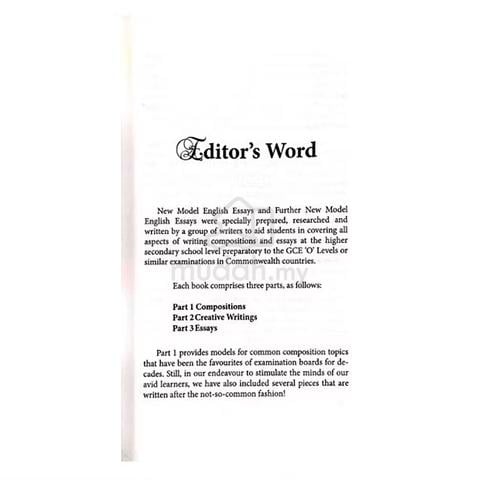 Editor's Word

New Model English Essays and Further New Model English Essays were specially prepared, researched and written by a group of writers to aid students in covering all aspects of writing compositions and essays at the higher secondary school level preparatory to the GCE 'O' Levels or similar examinations in Commonwealth countries.

Each book comprises three parts, as follows:

Part 1 Compositions
Part 2 Creative Writings
Part 3 Essays

Part 1 provides models for common composition topics that have been the favourites of examination boards for decades. Still, in our endeavour to stimulate the minds of our avid learners, we have also included several pieces that are written after the not-so-common fashion!

mudah.my